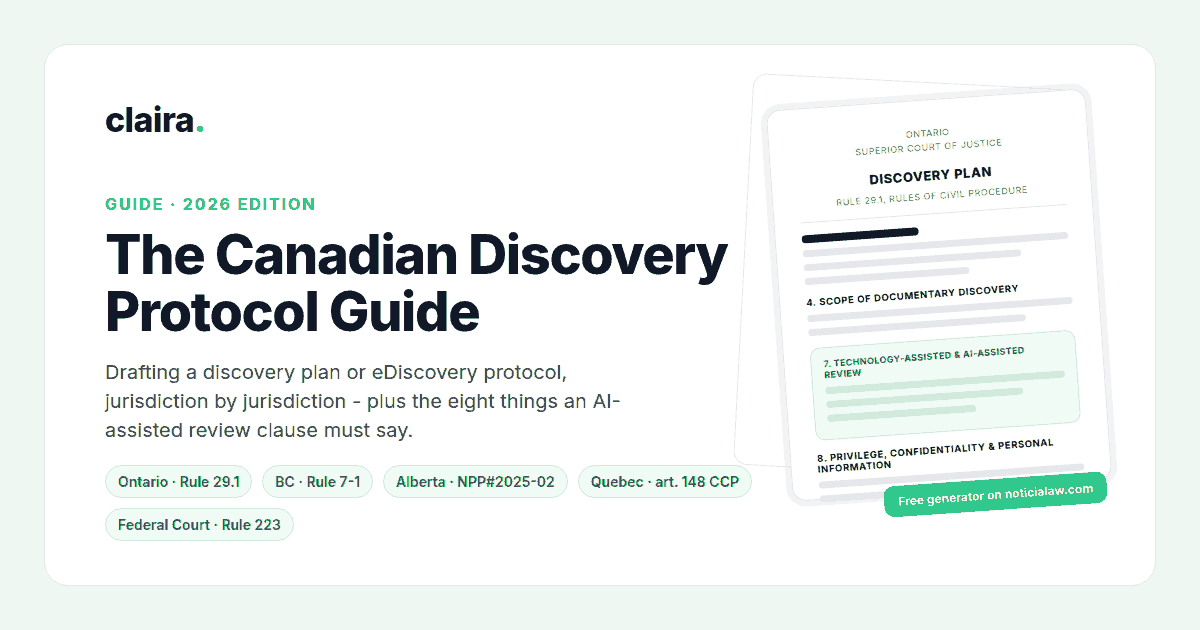 claira.

GUIDE · 2026 EDITION

The Canadian Discovery Protocol Guide

Drafting a discovery plan or eDiscovery protocol, jurisdiction by jurisdiction - plus the eight things an AI-assisted review clause must say.

Ontario · Rule 29.1

BC · Rule 7-1

Alberta · NPP#2025-02

Quebec · art. 148 CCP

Federal Court · Rule 223

ONTARIO
SUPERIOR COURT OF JUSTICE

DISCOVERY PLAN

RULE 29.1, RULES OF CIVIL PROCEDURE

4. SCOPE OF DOCUMENTARY DISCOVERY

7. TECHNOLOGY-ASSISTED & AI-ASSISTED REVIEW

8. PRIVILEGE, CONFIDENTIALITY & PERSONAL INFORMATION

Free generator on noticialaw.com